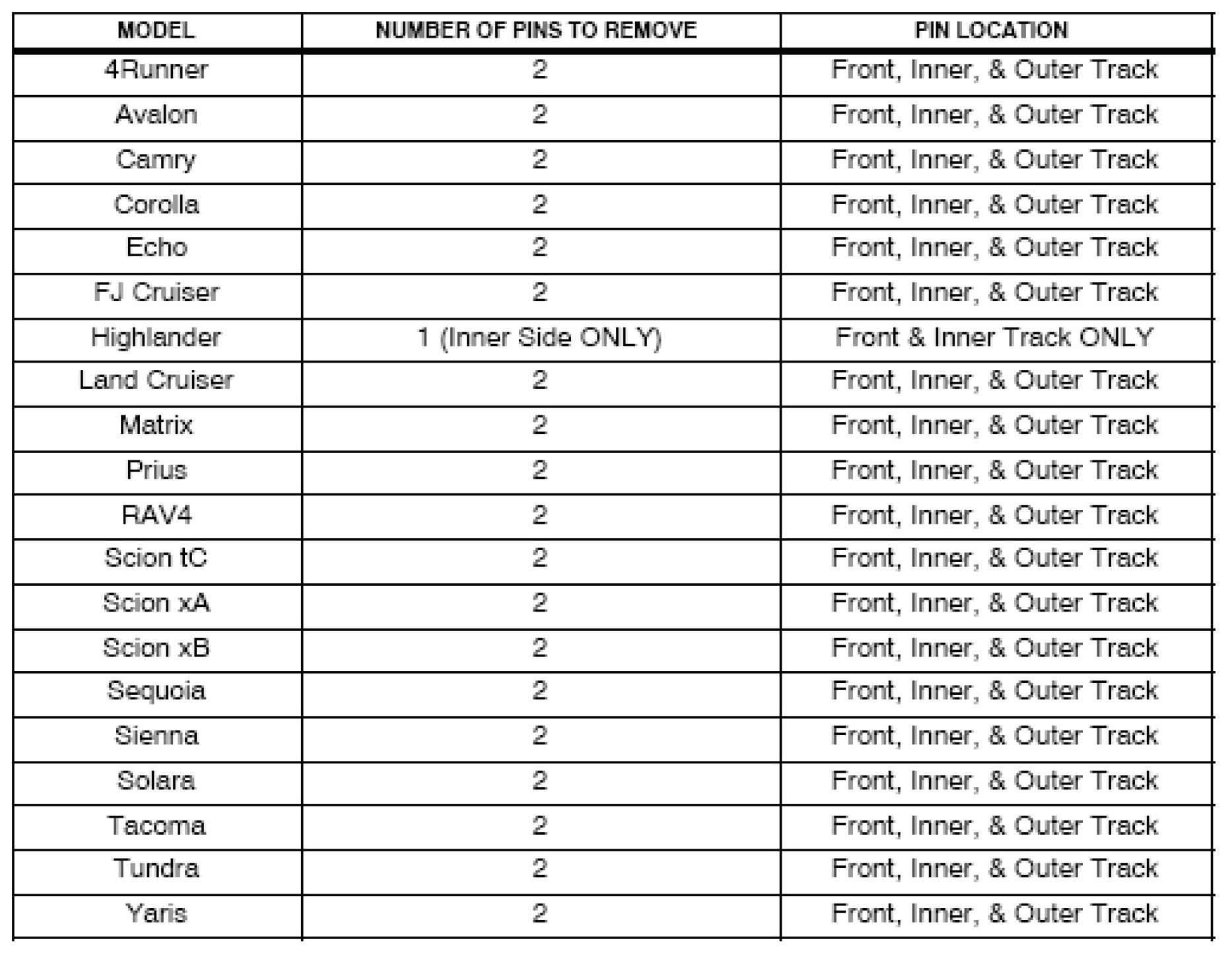 | MODEL | NUMBER OF PINS TO REMOVE | PIN LOCATION |
|---|---|---|
| 4Runner | 2 | Front, Inner, & Outer Track |
| Avalon | 2 | Front, Inner, & Outer Track |
| Camry | 2 | Front, Inner, & Outer Track |
| Corolla | 2 | Front, Inner, & Outer Track |
| Echo | 2 | Front, Inner, & Outer Track |
| FJ Cruiser | 2 | Front, Inner, & Outer Track |
| Highlander | 1 (Inner Side ONLY) | Front & Inner Track ONLY |
| Land Cruiser | 2 | Front, Inner, & Outer Track |
| Matrix | 2 | Front, Inner, & Outer Track |
| Prius | 2 | Front, Inner, & Outer Track |
| RAV4 | 2 | Front, Inner, & Outer Track |
| Scion tC | 2 | Front, Inner, & Outer Track |
| Scion xA | 2 | Front, Inner, & Outer Track |
| Scion xB | 2 | Front, Inner, & Outer Track |
| Sequoia | 2 | Front, Inner, & Outer Track |
| Sienna | 2 | Front, Inner, & Outer Track |
| Solara | 2 | Front, Inner, & Outer Track |
| Tacoma | 2 | Front, Inner, & Outer Track |
| Tundra | 2 | Front, Inner, & Outer Track |
| Yaris | 2 | Front, Inner, & Outer Track |